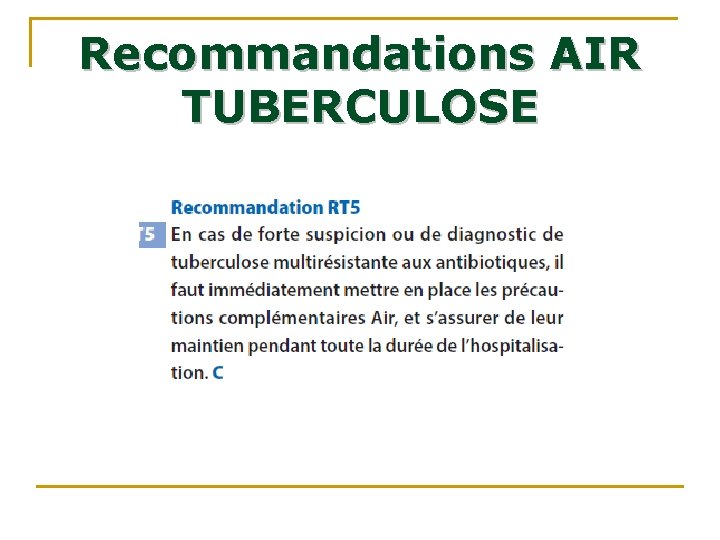 Recommandations AIR TUBERCULOSE

Recommandation RT5

T5 En cas de forte suspicion ou de diagnostic de tuberculose multirésistante aux antibiotiques, il faut immédiatement mettre en place les précautions complémentaires Air, et s'assurer de leur maintien pendant toute la durée de l'hospitalisation. C